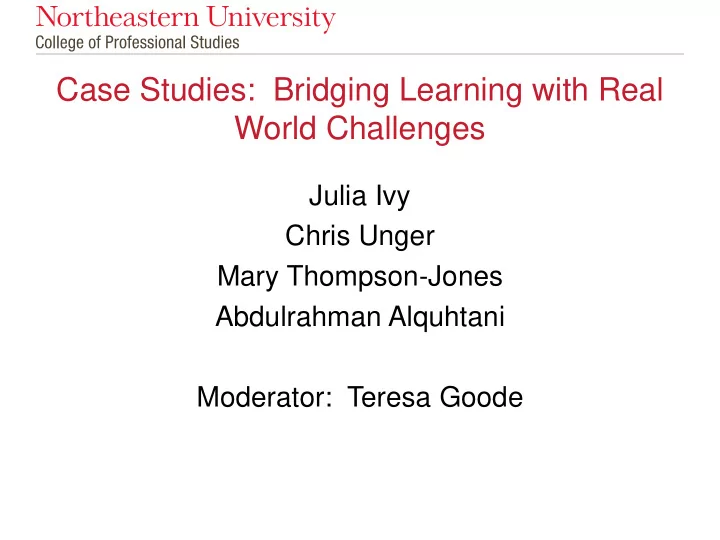 Northeastern University
College of Professional Studies

Case Studies: Bridging Learning with Real World Challenges

Julia Ivy
Chris Unger
Mary Thompson-Jones
Abdulrahman Alquhtani

Moderator: Teresa Goode